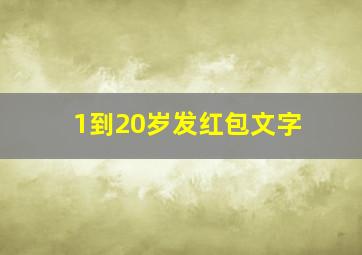 1到20岁发红包文字